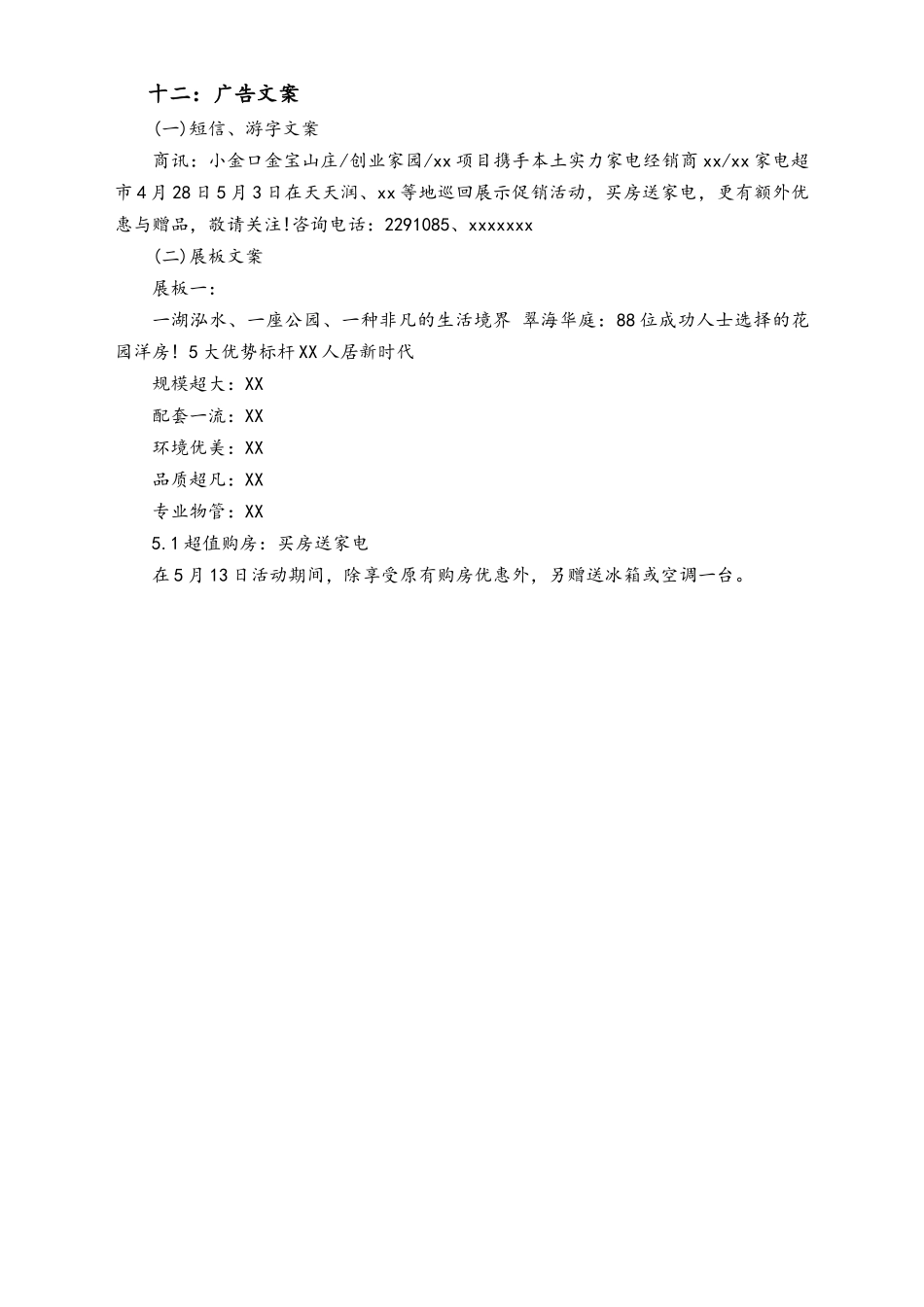 十二：广告文案

(一)短信、游字文案

商讯：小金口金宝山庄/创业家园/xx项目携手本土实力家电经销商xx/xx家电超市4月28日5月3日在天天润、xx等地巡回展示促销活动，买房送家电，更有额外优惠与赠品，敬请关注!咨询电话：2291085、xxxxxxx

(二)展板文案

展板一：

一湖泓水、一座公园、一种非凡的生活境界 翠海华庭：88位成功人士选择的花园洋房！5大优势标杆XX人居新时代

规模超大：XX

配套一流：XX

环境优美：XX

品质超凡：XX

专业物管：XX

5.1超值购房：买房送家电

在5月13日活动期间，除享受原有购房优惠外，另赠送冰箱或空调一台。